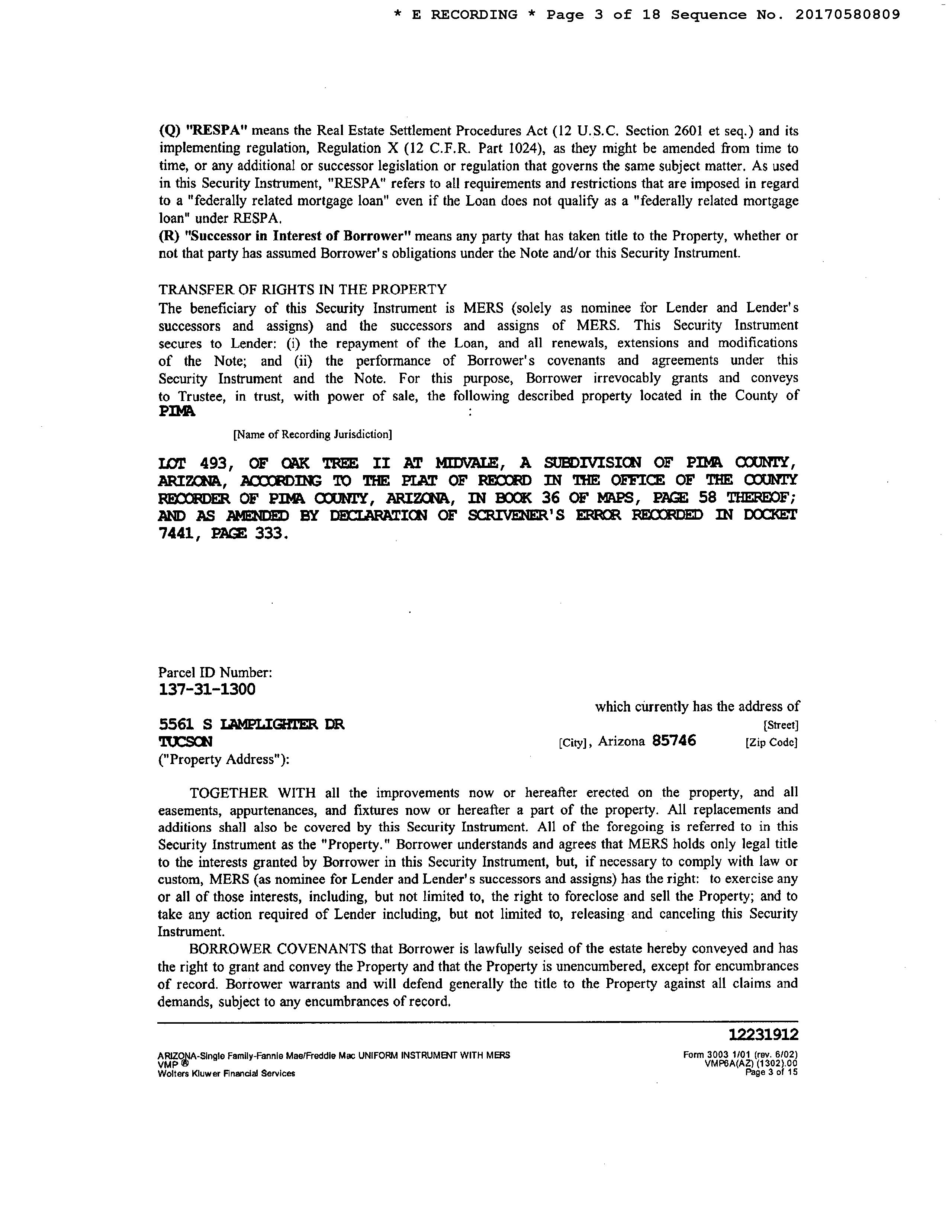 * E RECORDING * Page 3 of 18 Sequence No. 20170580809

(Q) "RESPA" means the Real Estate Settlement Procedures Act (12 U.S.C. Section 2601 et seq.) and its implementing regulation, Regulation X (12 C.F.R. Part 1024), as they might be amended from time to time, or any additional or successor legislation or regulation that governs the same subject matter. As used in this Security Instrument, "RESPA" refers to all requirements and restrictions that are imposed in regard to a "federally related mortgage loan" even if the Loan does not qualify as a "federally related mortgage loan" under RESPA.
(R) "Successor in Interest of Borrower" means any party that has taken title to the Property, whether or not that party has assumed Borrower's obligations under the Note and/or this Security Instrument.

TRANSFER OF RIGHTS IN THE PROPERTY
The beneficiary of this Security Instrument is MERS (solely as nominee for Lender and Lender's successors and assigns) and the successors and assigns of MERS. This Security Instrument secures to Lender: (i) the repayment of the Loan, and all renewals, extensions and modifications of the Note; and (ii) the performance of Borrower's covenants and agreements under this Security Instrument and the Note. For this purpose, Borrower irrevocably grants and conveys to Trustee, in trust, with power of sale, the following described property located in the County of PIMA :
[Name of Recording Jurisdiction]

LOT 493, OF OAK TREE II AT MIDVALE, A SUBDIVISION OF PIMA COUNTY, ARIZONA, ACCORDING TO THE PLAT OF RECORD IN THE OFFICE OF THE COUNTY RECORDER OF PIMA COUNTY, ARIZONA, IN BOOK 36 OF MAPS, PAGE 58 THEREOF; AND AS AMENDED BY DECLARATION OF SCRIVENER'S ERROR RECORDED IN DOCKET 7441, PAGE 333.

Parcel ID Number:
137-31-1300
which currently has the address of
5561 S LAMPLIGHTER DR [Street]
TUCSON [City], Arizona 85746 [Zip Code]
("Property Address"):

TOGETHER WITH all the improvements now or hereafter erected on the property, and all easements, appurtenances, and fixtures now or hereafter a part of the property. All replacements and additions shall also be covered by this Security Instrument. All of the foregoing is referred to in this Security Instrument as the "Property." Borrower understands and agrees that MERS holds only legal title to the interests granted by Borrower in this Security Instrument, but, if necessary to comply with law or custom, MERS (as nominee for Lender and Lender's successors and assigns) has the right: to exercise any or all of those interests, including, but not limited to, the right to foreclose and sell the Property; and to take any action required of Lender including, but not limited to, releasing and canceling this Security Instrument.

BORROWER COVENANTS that Borrower is lawfully seised of the estate hereby conveyed and has the right to grant and convey the Property and that the Property is unencumbered, except for encumbrances of record. Borrower warrants and will defend generally the title to the Property against all claims and demands, subject to any encumbrances of record.

12231912
ARIZONA-Single Family-Fannie Mae/Freddie Mac UNIFORM INSTRUMENT WITH MERS
VMP ®
Wolters Kluwer Financial Services
Form 3003 1/01 (rev. 6/02)
VMP6A(AZ) (1302).00
Page 3 of 15